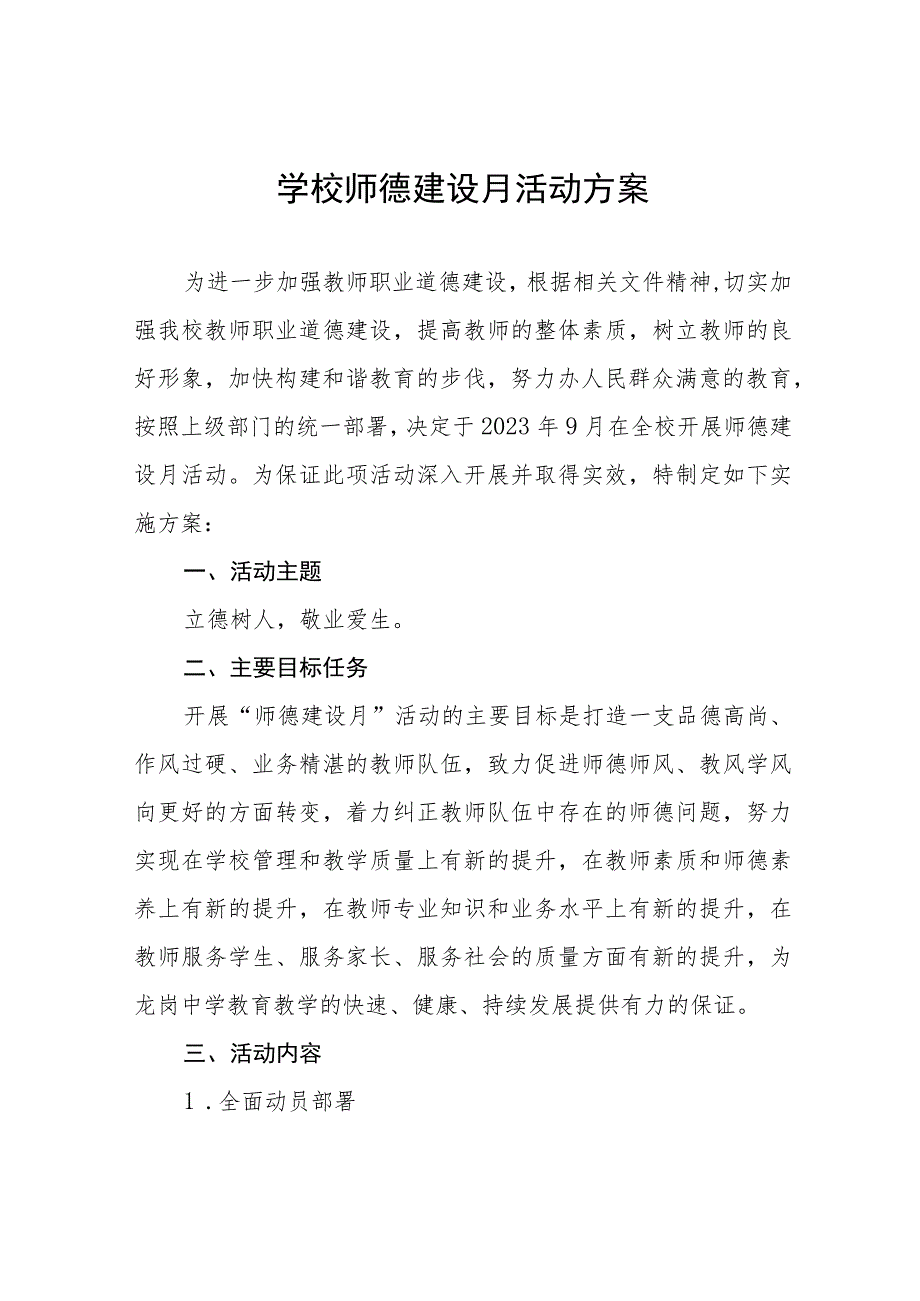 学校师德建设月活动方案

为进一步加强教师职业道德建设，根据相关文件精神，切实加强我校教师职业道德建设，提高教师的整体素质，树立教师的良好形象，加快构建和谐教育的步伐，努力办人民群众满意的教育，按照上级部门的统一部署，决定于2023年9月在全校开展师德建设月活动。为保证此项活动深入开展并取得实效，特制定如下实施方案：

一、活动主题

立德树人，敬业爱生。

二、主要目标任务

开展“师德建设月”活动的主要目标是打造一支品德高尚、作风过硬、业务精湛的教师队伍，致力促进师德师风、教风学风向更好的方面转变，着力纠正教师队伍中存在的师德问题，努力实现在学校管理和教学质量上有新的提升，在教师素质和师德素养上有新的提升，在教师专业知识和业务水平上有新的提升，在教师服务学生、服务家长、服务社会的质量方面有新的提升，为龙岗中学教育教学的快速、健康、持续发展提供有力的保证。

三、活动内容

1.全面动员部署